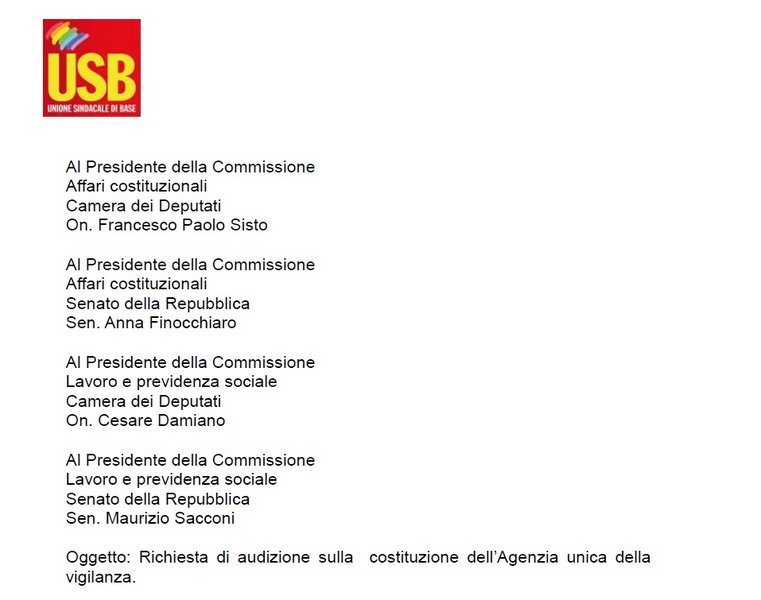 USB
UNIONE SINDACALE DI BASE

Al Presidente della Commissione
Affari costituzionali
Camera dei Deputati
On. Francesco Paolo Sisto

Al Presidente della Commissione
Affari costituzionali
Senato della Repubblica
Sen. Anna Finocchiaro

Al Presidente della Commissione
Lavoro e previdenza sociale
Camera dei Deputati
On. Cesare Damiano

Al Presidente della Commissione
Lavoro e previdenza sociale
Senato della Repubblica
Sen. Maurizio Sacconi

Oggetto: Richiesta di audizione sulla costituzione dell'Agenzia unica della vigilanza.